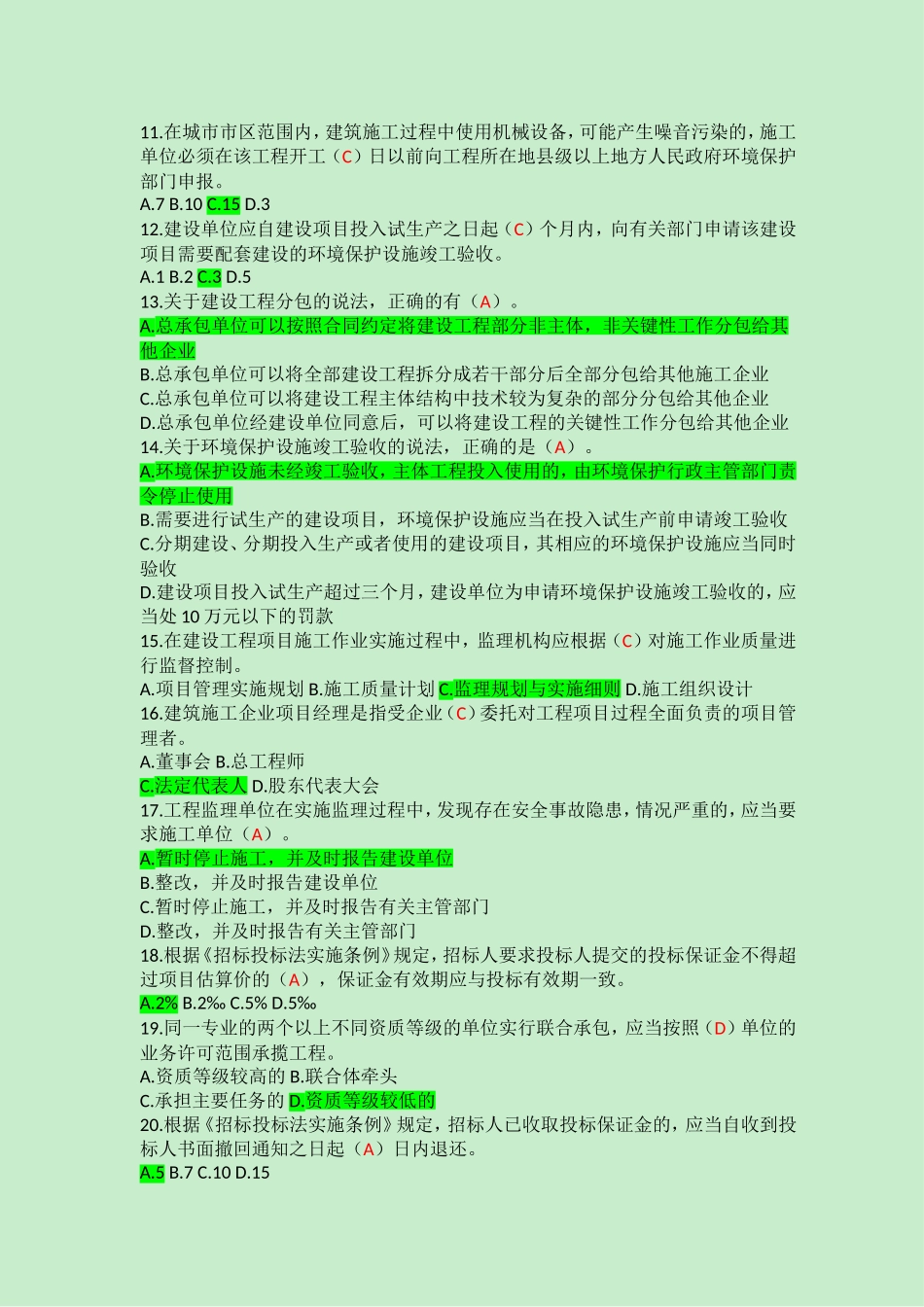 11.在城市市区范围内，建筑施工过程中使用机械设备，可能产生噪音污染的，施工单位必须在该工程开工（C）日以前向工程所在地县级以上地方人民政府环境保护部门申报。
A.7 B.10 C.15 D.3
12.建设单位应自建设项目投入试生产之日起（C）个月内，向有关部门申请该建设项目需要配套建设的环境保护设施竣工验收。
A.1 B.2 C.3 D.5
13.关于建设工程分包的说法，正确的有（A）。
A.总承包单位可以按照合同约定将建设工程部分非主体，非关键性工作分包给其他企业
B.总承包单位可以将全部建设工程拆分成若干部分后全部分包给其他施工企业
C.总承包单位可以将建设工程主体结构中技术较为复杂的部分分包给其他企业
D.总承包单位经建设单位同意后，可以将建设工程的关键性工作分包给其他企业
14.关于环境保护设施竣工验收的说法，正确的是（A）。
A.环境保护设施未经竣工验收，主体工程投入使用的，由环境保护行政主管部门责令停止使用
B.需要进行试生产的建设项目，环境保护设施应当在投入试生产前申请竣工验收
C.分期建设、分期投入生产或者使用的建设项目，其相应的环境保护设施应当同时验收
D.建设项目投入试生产超过三个月，建设单位为申请环境保护设施竣工验收的，应当处 10 万元以下的罚款
15.在建设工程项目施工作业实施过程中，监理机构应根据（C）对施工作业质量进行监督控制。
A.项目管理实施规划 B.施工质量计划 C.监理规划与实施细则 D.施工组织设计
16.建筑施工企业项目经理是指受企业（C）委托对工程项目过程全面负责的项目管理者。
A.董事会 B.总工程师
C.法定代表人 D.股东代表大会
17.工程监理单位在实施监理过程中，发现存在安全事故隐患，情况严重的，应当要求施工单位（A）。
A.暂时停止施工，并及时报告建设单位
B.整改，并及时报告建设单位
C.暂时停止施工，并及时报告有关主管部门
D.整改，并及时报告有关主管部门
18.根据《招标投标法实施条例》规定，招标人要求投标人提交的投标保证金不得超过项目估算价的（A），保证金有效期应与投标有效期一致。
A.2% B.2‰ C.5% D.5‰
19.同一专业的两个以上不同资质等级的单位实行联合承包，应当按照（D）单位的业务许可范围承揽工程。
A.资质等级较高的 B.联合体牵头
C.承担主要任务的 D.资质等级较低的
20.根据《招标投标法实施条例》规定，招标人已收取投标保证金的，应当自收到投标人书面撤回通知之日起（A）日内退还。
A.5 B.7 C.10 D.15